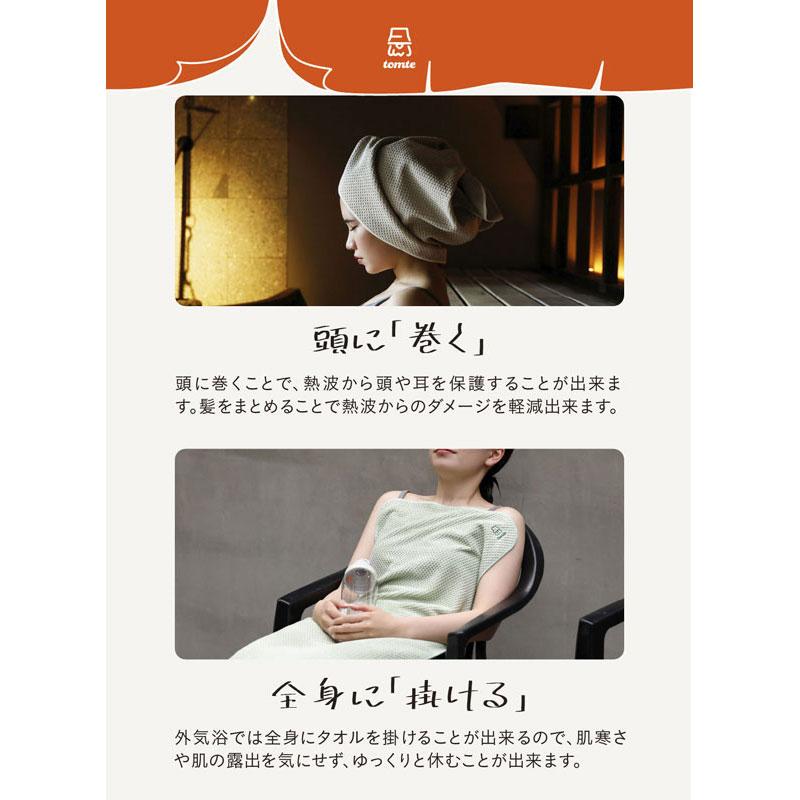 tomte

頭に「巻く」

頭に巻くことで、熱波から頭や耳を保護することが出来ます。髪をまとめることで熱波からのダメージを軽減出来ます。

全身に「掛ける」

外気浴では全身にタオルを掛けることが出来るので、肌寒さや肌の露出を気にせず、ゆっくりと休むことが出来ます。